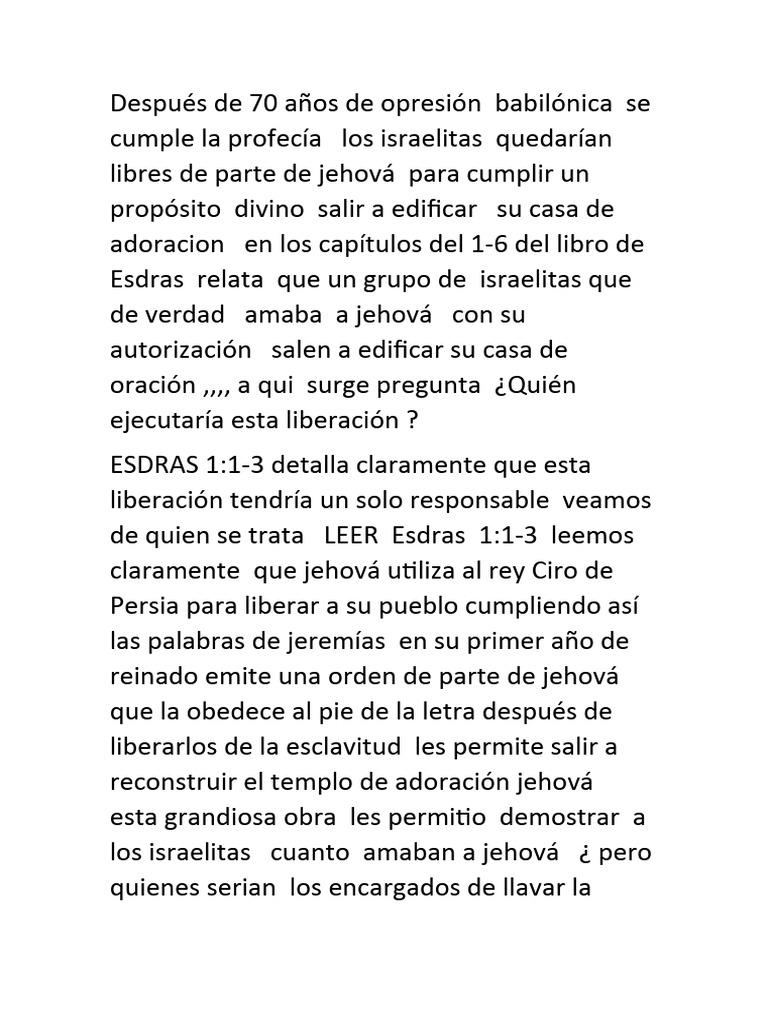 Después de 70 años de opresión babilónica se cumple la profecía los israelitas quedarían libres de parte de jehová para cumplir un propósito divino salir a edificar su casa de adoracion en los capítulos del 1-6 del libro de Esdras relata que un grupo de israelitas que de verdad amaba a jehová con su autorización salen a edificar su casa de oración ,,,, a qui surge pregunta ¿Quién ejecutaría esta liberación ?

ESDRAS 1:1-3 detalla claramente que esta liberación tendría un solo responsable veamos de quien se trata LEER Esdras 1:1-3 leemos claramente que jehová utiliza al rey Ciro de Persia para liberar a su pueblo cumpliendo así las palabras de jeremías en su primer año de reinado emite una orden de parte de jehová que la obedece al pie de la letra después de liberarlos de la esclavitud les permite salir a reconstruir el templo de adoración jehová esta grandiosa obra les permitio demostrar a los israelitas cuanto amaban a jehová ¿ pero quienes serian los encargados de llavar la